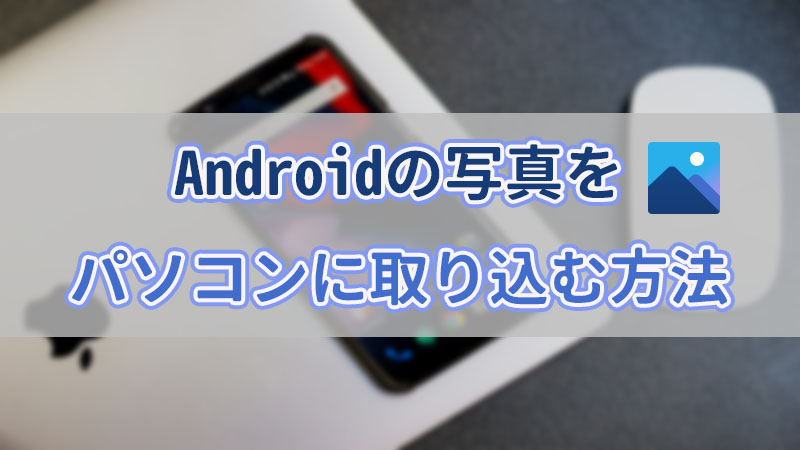 Androidの写真を
パソコンに取り込む方法